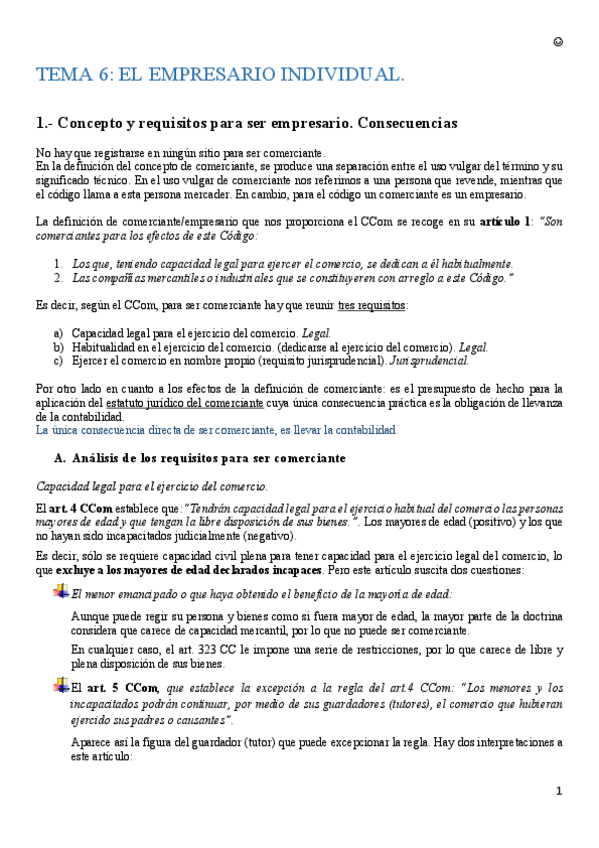 ☺

TEMA 6: EL EMPRESARIO INDIVIDUAL.

1.- Concepto y requisitos para ser empresario. Consecuencias

No hay que registrarse en ningún sitio para ser comerciante.
En la definición del concepto de comerciante, se produce una separación entre el uso vulgar del término y su significado técnico. En el uso vulgar de comerciante nos referimos a una persona que revende, mientras que el código llama a esta persona mercader. En cambio, para el código un comerciante es un empresario.

La definición de comerciante/empresario que nos proporciona el CCom se recoge en su artículo 1: "Son comerciantes para los efectos de este Código:

1. Los que, teniendo capacidad legal para ejercer el comercio, se dedican a él habitualmente.
2. Las compañías mercantiles o industriales que se constituyeren con arreglo a este Código."

Es decir, según el CCom, para ser comerciante hay que reunir tres requisitos:

a) Capacidad legal para el ejercicio del comercio. Legal.
b) Habitualidad en el ejercicio del comercio. (dedicarse al ejercicio del comercio). Legal.
c) Ejercer el comercio en nombre propio (requisito jurisprudencial). Jurisprudencial.

Por otro lado en cuanto a los efectos de la definición de comerciante: es el presupuesto de hecho para la aplicación del estatuto jurídico del comerciante cuya única consecuencia práctica es la obligación de llevanza de la contabilidad.
La única consecuencia directa de ser comerciante, es llevar la contabilidad.

A. Análisis de los requisitos para ser comerciante

Capacidad legal para el ejercicio del comercio.

El art. 4 CCom establece que:"Tendrán capacidad legal para el ejercicio habitual del comercio las personas mayores de edad y que tengan la libre disposición de sus bienes.". Los mayores de edad (positivo) y los que no hayan sido incapacitados judicialmente (negativo).

Es decir, sólo se requiere capacidad civil plena para tener capacidad para el ejercicio legal del comercio, lo que excluye a los mayores de edad declarados incapaces. Pero este artículo suscita dos cuestiones:

El menor emancipado o que haya obtenido el beneficio de la mayoría de edad:

Aunque puede regir su persona y bienes como si fuera mayor de edad, la mayor parte de la doctrina considera que carece de capacidad mercantil, por lo que no puede ser comerciante.

En cualquier caso, el art. 323 CC le impone una serie de restricciones, por lo que carece de libre y plena disposición de sus bienes.

El art. 5 CCom, que establece la excepción a la regla del art.4 CCom: "Los menores y los incapacitados podrán continuar, por medio de sus guardadores (tutores), el comercio que hubieran ejercido sus padres o causantes".

Aparece así la figura del guardador (tutor) que puede excepcionar la regla. Hay dos interpretaciones a este artículo:

1